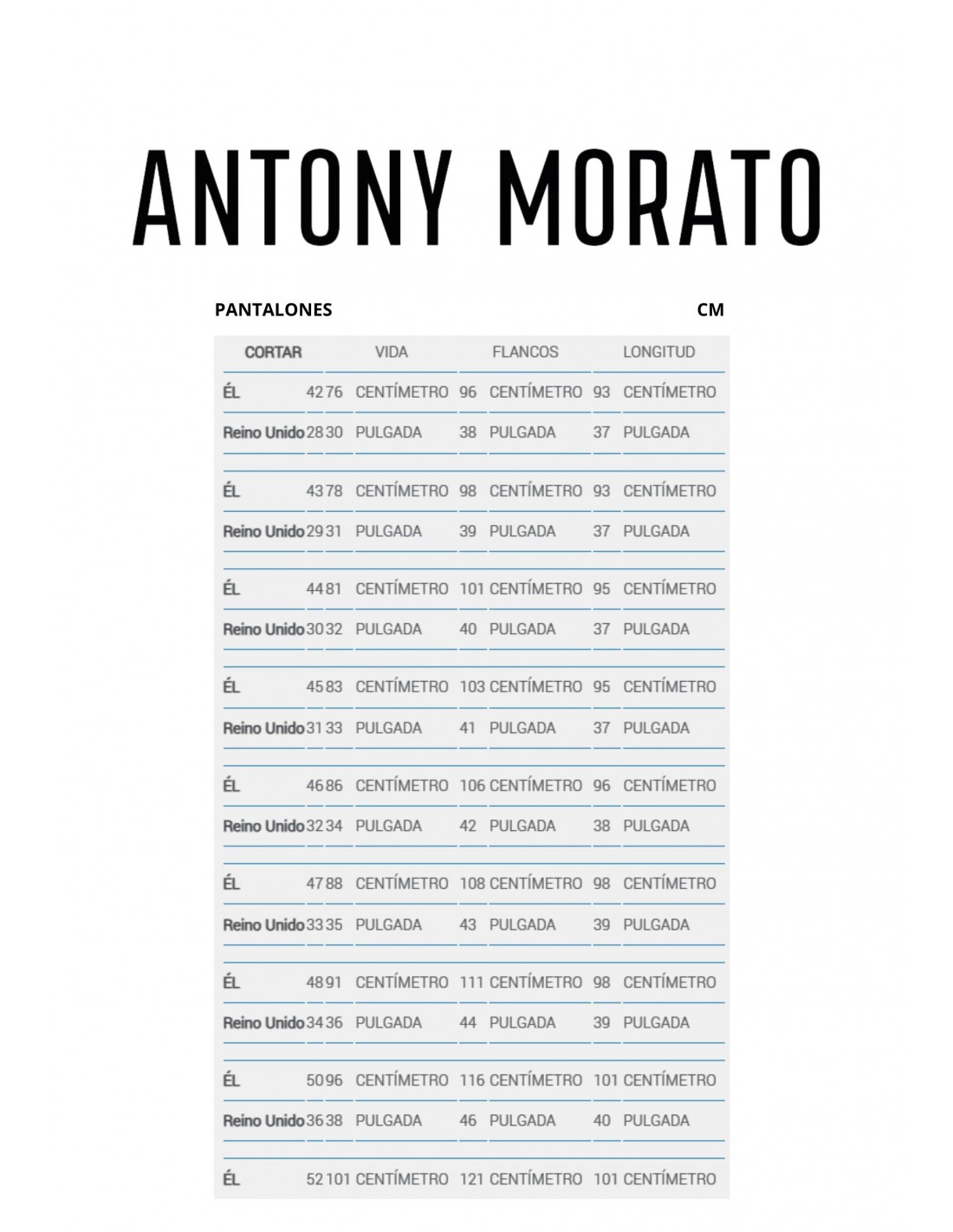 ANTONY MORATO

PANTALONES

CM

| CORTAR | | VIDA | | FLANCOS | | LONGITUD | |
|---|---|---|---|---|---|---|---|
| ÉL | 42 | 76 | CENTÍMETRO | 96 | CENTÍMETRO | 93 | CENTÍMETRO |
| Reino Unido | 28 | 30 | PULGADA | 38 | PULGADA | 37 | PULGADA |
| ÉL | 43 | 78 | CENTÍMETRO | 98 | CENTÍMETRO | 93 | CENTÍMETRO |
| Reino Unido | 29 | 31 | PULGADA | 39 | PULGADA | 37 | PULGADA |
| ÉL | 44 | 81 | CENTÍMETRO | 101 | CENTÍMETRO | 95 | CENTÍMETRO |
| Reino Unido | 30 | 32 | PULGADA | 40 | PULGADA | 37 | PULGADA |
| ÉL | 45 | 83 | CENTÍMETRO | 103 | CENTÍMETRO | 95 | CENTÍMETRO |
| Reino Unido | 31 | 33 | PULGADA | 41 | PULGADA | 37 | PULGADA |
| ÉL | 46 | 86 | CENTÍMETRO | 106 | CENTÍMETRO | 96 | CENTÍMETRO |
| Reino Unido | 32 | 34 | PULGADA | 42 | PULGADA | 38 | PULGADA |
| ÉL | 47 | 88 | CENTÍMETRO | 108 | CENTÍMETRO | 98 | CENTÍMETRO |
| Reino Unido | 33 | 35 | PULGADA | 43 | PULGADA | 39 | PULGADA |
| ÉL | 48 | 91 | CENTÍMETRO | 111 | CENTÍMETRO | 98 | CENTÍMETRO |
| Reino Unido | 34 | 36 | PULGADA | 44 | PULGADA | 39 | PULGADA |
| ÉL | 50 | 96 | CENTÍMETRO | 116 | CENTÍMETRO | 101 | CENTÍMETRO |
| Reino Unido | 36 | 38 | PULGADA | 46 | PULGADA | 40 | PULGADA |
| ÉL | 52 | 101 | CENTÍMETRO | 121 | CENTÍMETRO | 101 | CENTÍMETRO |